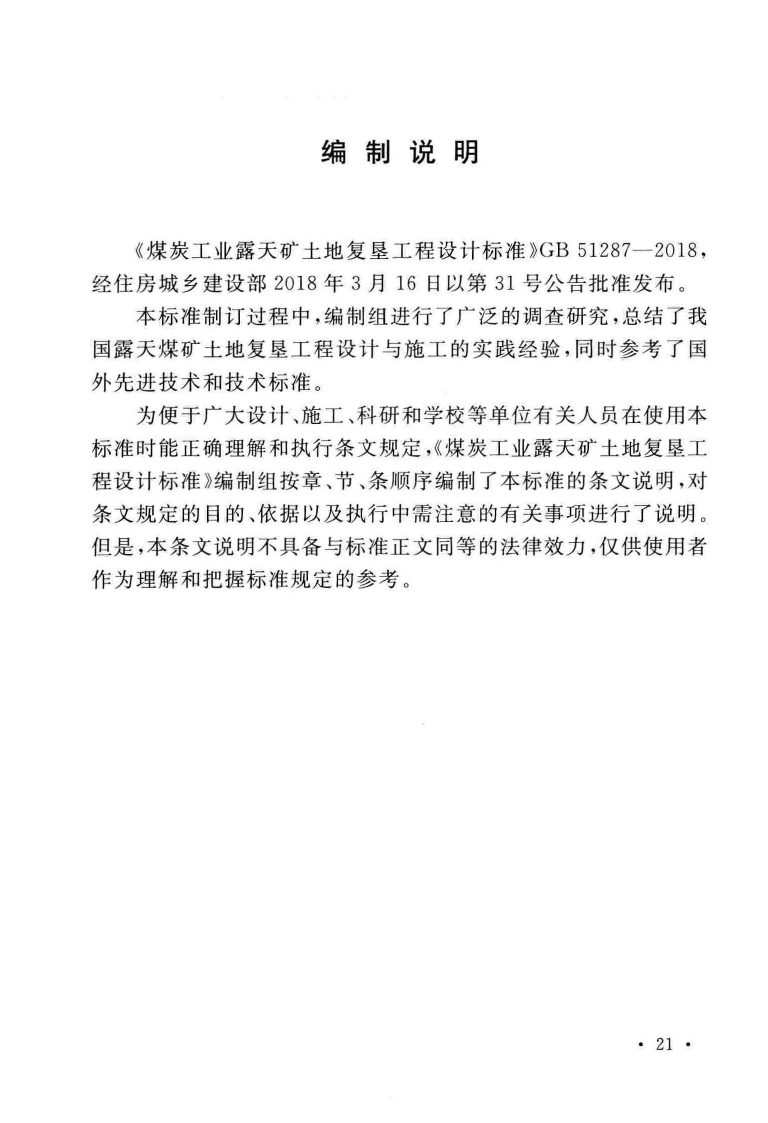 编 制 说 明

《煤炭工业露天矿土地复垦工程设计标准》GB 51287—2018，经住房城乡建设部 2018 年 3 月 16 日以第 31 号公告批准发布。

本标准制订过程中，编制组进行了广泛的调查研究，总结了我国露天煤矿土地复垦工程设计与施工的实践经验，同时参考了国外先进技术和技术标准。

为便于广大设计、施工、科研和学校等单位有关人员在使用本标准时能正确理解和执行条文规定，《煤炭工业露天矿土地复垦工程设计标准》编制组按章、节、条顺序编制了本标准的条文说明，对条文规定的目的、依据以及执行中需注意的有关事项进行了说明。但是，本条文说明不具备与标准正文同等的法律效力，仅供使用者作为理解和把握标准规定的参考。

· 21 ·